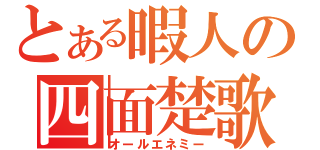 とある暇人の
四面楚歌
オールエネミー